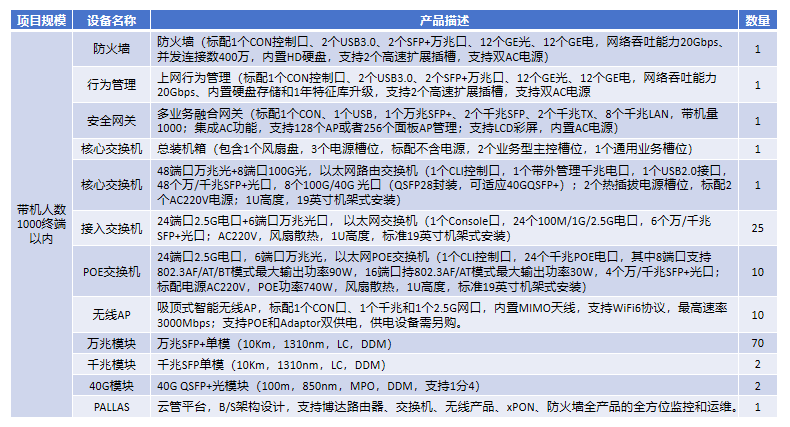 | 项目规模 | 设备名称 | 产品描述 | 数量 |
|---|---|---|---|
| 带机人数1000终端以内 | 防火墙 | 防火墙（标配1个CON控制口、2个USB3.0、2个SFP+万兆口、12个GE光、12个GE电，网络吞吐能力20Gbps、并发连接数400万，内置HD硬盘，支持2个高速扩展插槽，支持双AC电源） | 1 |
| | 行为管理 | 上网行为管理（标配1个CON控制口、2个USB3.0、2个SFP+万兆口、12个GE光、12个GE电，网络吞吐能力20Gbps、内置硬盘存储和1年特征库升级，支持2个高速扩展插槽，支持双AC电源 | 1 |
| | 安全网关 | 多业务融合网关（标配1个CON、1个USB，1个万兆SFP+、2个千兆SFP、2个千兆TX、8个千兆LAN，带机量1000；集成AC功能，支持128个AP或者256个面板AP管理；支持LCD彩屏，内置AC电源） | 1 |
| | 核心交换机 | 总装机箱（包含1个风扇盘，3个电源槽位，标配不含电源，2个业务型主控槽位，1个通用业务槽位） | 1 |
| | 核心交换机 | 48端口万兆光+8端口100G光，以太网路由交换机（1个CLI控制口，1个带外管理千兆电口，1个USB2.0接口，48个万/千兆SFP+光口，8个100G/40G光口（QSFP28封装，可适应40GQSFP+）；2个热插拔电源槽位，标配2个AC220V电源；1U高度，19英寸机架式安装） | 1 |
| | 接入交换机 | 24端口2.5G电口+6端口万兆光口，以太网交换机（1个Console口，24个100M/1G/2.5G电口，6个万/千兆SFP+光口；AC220V，风扇散热，1U高度，标准19英寸机架式安装） | 25 |
| | POE交换机 | 24端口2.5G电口，6端口万兆光，以太网POE交换机（1个CLI控制口，24个千兆POE电口，其中8端口支持802.3AF/AT/BT模式最大输出功率90W，16端口持802.3AF/AT模式最大输出功率30W，4个万/千兆SFP+光口；标配电源AC220V，POE功率740W，风扇散热，1U高度，标准19英寸机架式安装） | 10 |
| | 无线AP | 吸顶式智能无线AP，标配1个CON口、1个千兆和1个2.5G网口，内置MIMO天线，支持WiFi6协议，最高速率3000Mbps；支持POE和Adaptor双供电，供电设备需另购。 | 10 |
| | 万兆模块 | 万兆SFP+单模（10Km，1310nm，LC，DDM） | 70 |
| | 千兆模块 | 千兆SFP单模（10Km，1310nm，LC，DDM） | 2 |
| | 40G模块 | 40G QSFP+光模块（100m，850nm，MPO，DDM，支持1分4） | 2 |
| | PALLAS | 云管平台，B/S架构设计，支持博达路由器、交换机、无线产品、xPON、防火墙全产品的全方位监控和运维。 | 1 |